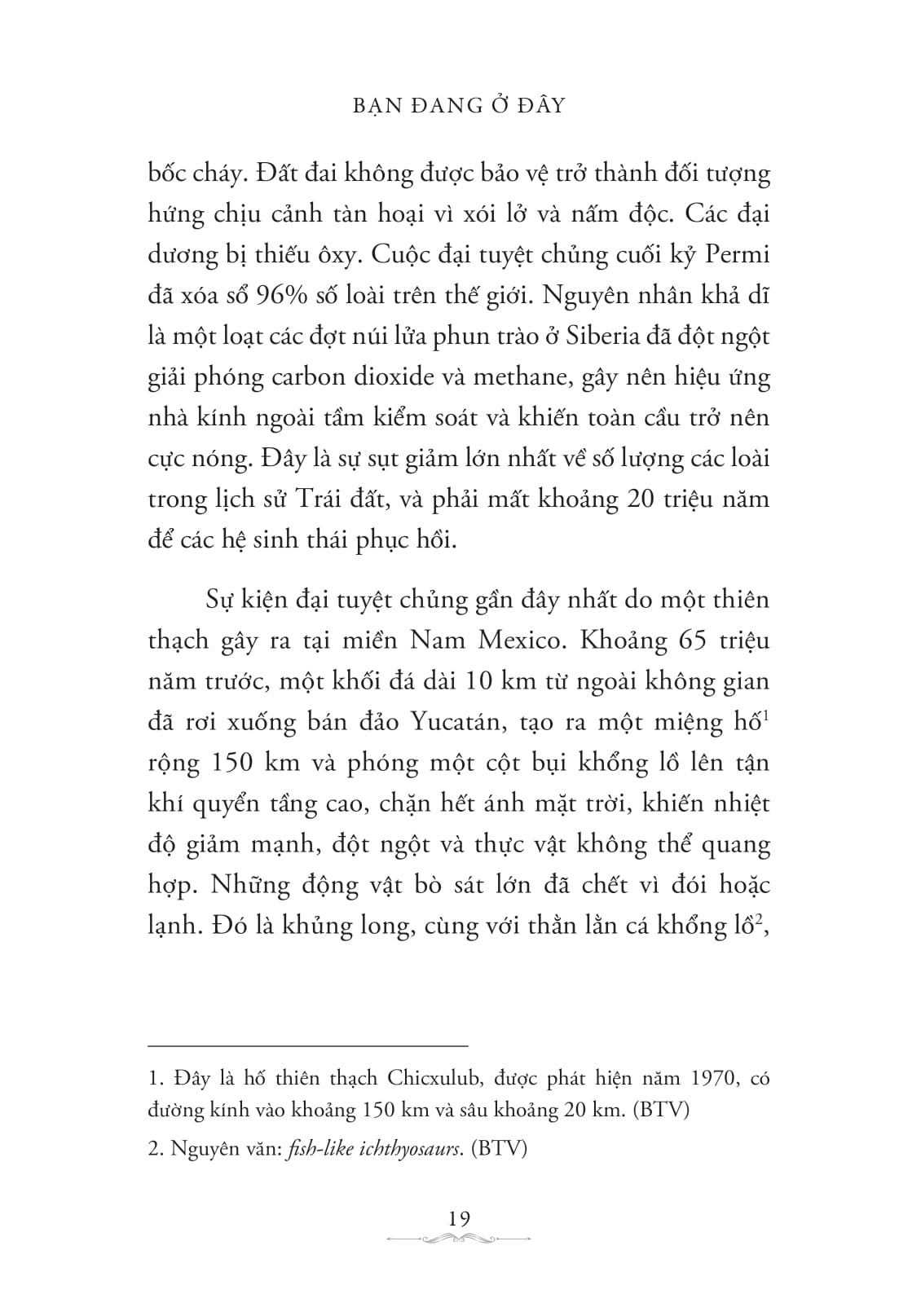 BẠN ĐANG Ở ĐÂY

bốc cháy. Đất đai không được bảo vệ trở thành đối tượng hứng chịu cảnh tàn hoại vì xói lở và nấm độc. Các đại dương bị thiếu ôxy. Cuộc đại tuyệt chủng cuối kỷ Permi đã xóa sổ 96% số loài trên thế giới. Nguyên nhân khả dĩ là một loạt các đợt núi lửa phun trào ở Siberia đã đột ngột giải phóng carbon dioxide và methane, gây nên hiệu ứng nhà kính ngoài tầm kiểm soát và khiến toàn cầu trở nên cực nóng. Đây là sự sụt giảm lớn nhất về số lượng các loài trong lịch sử Trái đất, và phải mất khoảng 20 triệu năm để các hệ sinh thái phục hồi.

Sự kiện đại tuyệt chủng gần đây nhất do một thiên thạch gây ra tại miền Nam Mexico. Khoảng 65 triệu năm trước, một khối đá dài 10 km từ ngoài không gian đã rơi xuống bán đảo Yucatán, tạo ra một miệng hố$^1$ rộng 150 km và phóng một cột bụi khổng lồ lên tận khí quyển tầng cao, chặn hết ánh mặt trời, khiến nhiệt độ giảm mạnh, đột ngột và thực vật không thể quang hợp. Những động vật bò sát lớn đã chết vì đói hoặc lạnh. Đó là khủng long, cùng với thằn lằn cá khổng lồ$^2$,

1. Đây là hố thiên thạch Chicxulub, được phát hiện năm 1970, có đường kính vào khoảng 150 km và sâu khoảng 20 km. (BTV)

2. Nguyên văn: fish-like ichthyosaurs. (BTV)

19